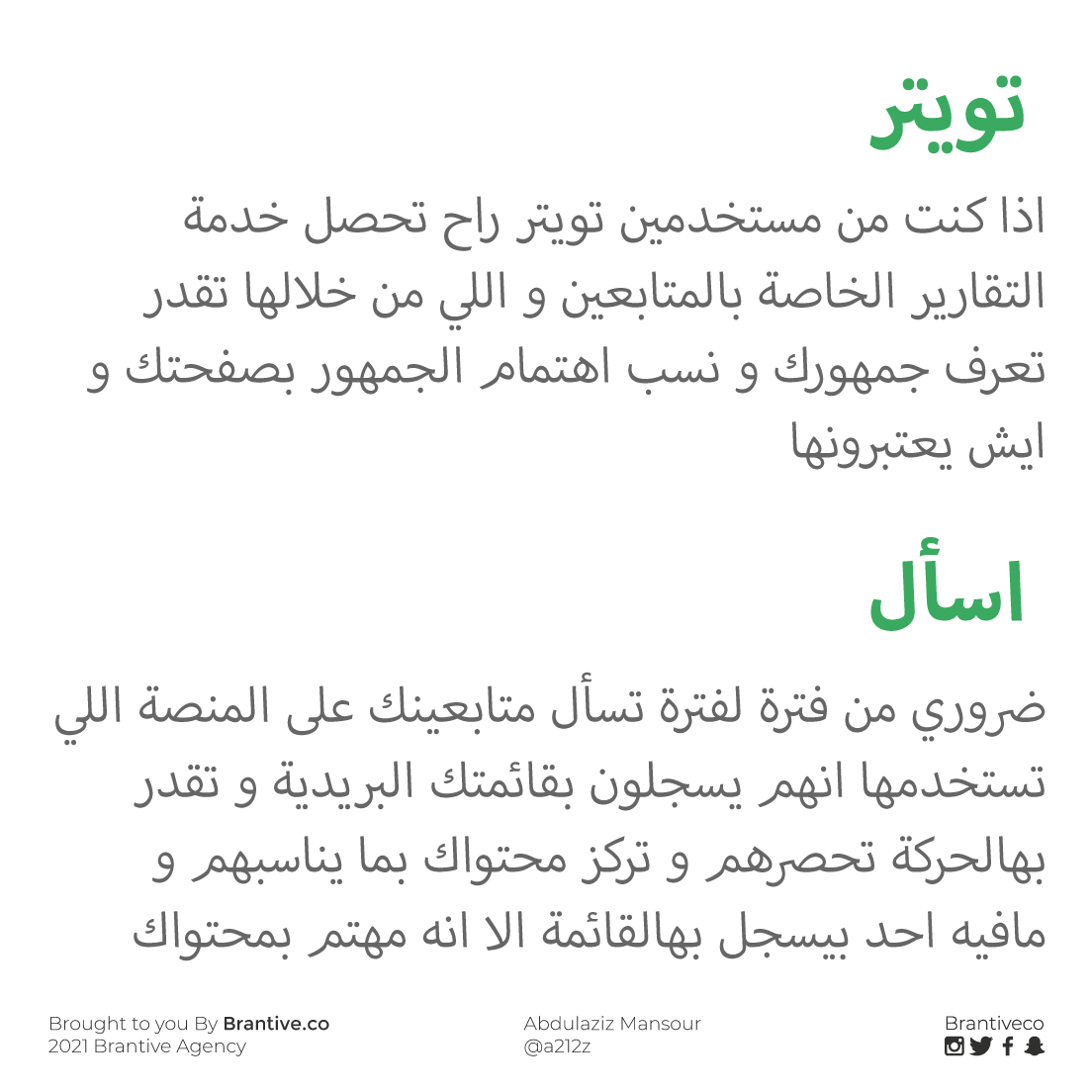 تويتر

اذا كنت من مستخدمين تويتر راح تحصل خدمة التقارير الخاصة بالمتابعين و اللي من خلالها تقدر تعرف جمهورك و نسب اهتمام الجمهور بصفحتك و ايش يعتبرونها

اسأل

ضروري من فترة لفترة تسأل متابعينك على المنصة اللي تستخدمها انهم يسجلون بقائمتك البريدية و تقدر بهالحركة تحصرهم و تركز محتواك بما يناسبهم و مافيه احد بيسجل بهالقائمة الا انه مهتم بمحتواك

Brought to you By Brantive.co
2021 Brantive Agency

Abdulaziz Mansour
@a212z

Brantiveco